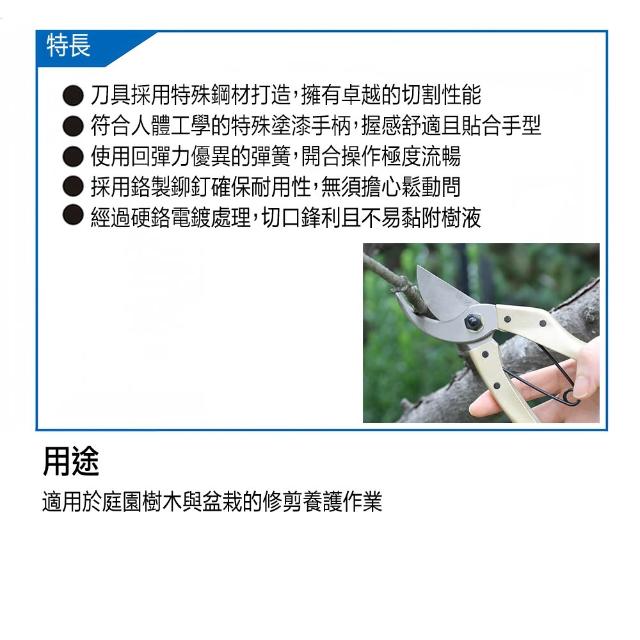 特長

● 刀具採用特殊鋼材打造，擁有卓越的切割性能
● 符合人體工學的特殊塗漆手柄，握感舒適且貼合手型
● 使用回彈力優異的彈簧，開合操作極度流暢
● 採用鉻製鉚釘確保耐用性，無須擔心鬆動問
● 經過硬鉻電鍍處理，切口鋒利且不易黏附樹液

用途

適用於庭園樹木與盆栽的修剪養護作業